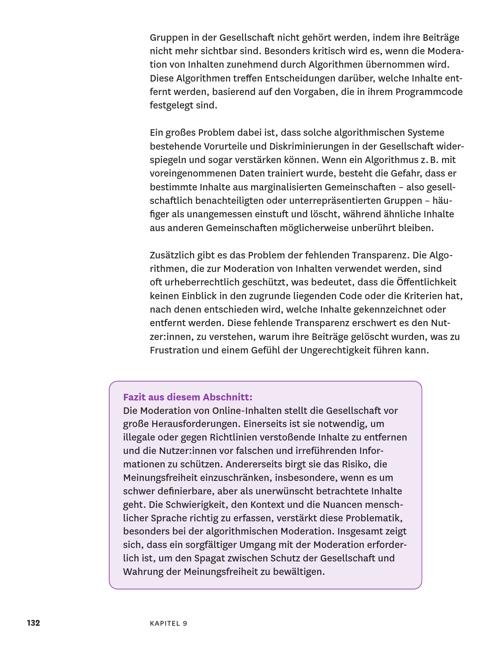 Gruppen in der Gesellschaft nicht gehört werden, indem ihre Beiträge nicht mehr sichtbar sind. Besonders kritisch wird es, wenn die Moderation von Inhalten zunehmend durch Algorithmen übernommen wird. Diese Algorithmen treffen Entscheidungen darüber, welche Inhalte entfernt werden, basierend auf den Vorgaben, die in ihrem Programmcode festgelegt sind.

Ein großes Problem dabei ist, dass solche algorithmischen Systeme bestehende Vorurteile und Diskriminierungen in der Gesellschaft widerspiegeln und sogar verstärken können. Wenn ein Algorithmus z. B. mit voreingenommenen Daten trainiert wurde, besteht die Gefahr, dass er bestimmte Inhalte aus marginalisierten Gemeinschaften – also gesellschaftlich benachteiligten oder unterrepräsentierten Gruppen – häufiger als unangemessen einstuft und löscht, während ähnliche Inhalte aus anderen Gemeinschaften möglicherweise unberührt bleiben.

Zusätzlich gibt es das Problem der fehlenden Transparenz. Die Algorithmen, die zur Moderation von Inhalten verwendet werden, sind oft urheberrechtlich geschützt, was bedeutet, dass die Öffentlichkeit keinen Einblick in den zugrunde liegenden Code oder die Kriterien hat, nach denen entschieden wird, welche Inhalte gekennzeichnet oder entfernt werden. Diese fehlende Transparenz erschwert es den Nutzer:innen, zu verstehen, warum ihre Beiträge gelöscht wurden, was zu Frustration und einem Gefühl der Ungerechtigkeit führen kann.

Fazit aus diesem Abschnitt:
Die Moderation von Online-Inhalten stellt die Gesellschaft vor große Herausforderungen. Einerseits ist sie notwendig, um illegale oder gegen Richtlinien verstoßende Inhalte zu entfernen und die Nutzer:innen vor falschen und irreführenden Informationen zu schützen. Andererseits birgt sie das Risiko, die Meinungsfreiheit einzuschränken, insbesondere, wenn es um schwer definierbare, aber als unerwünscht betrachtete Inhalte geht. Die Schwierigkeit, den Kontext und die Nuancen menschlicher Sprache richtig zu erfassen, verstärkt diese Problematik, besonders bei der algorithmischen Moderation. Insgesamt zeigt sich, dass ein sorgfältiger Umgang mit der Moderation erforderlich ist, um den Spagat zwischen Schutz der Gesellschaft und Wahrung der Meinungsfreiheit zu bewältigen.

132 KAPITEL 9